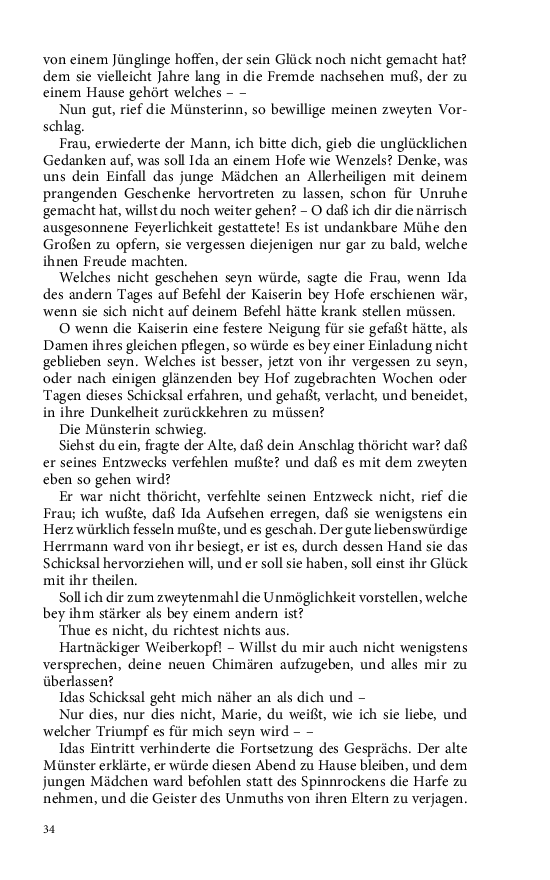 von einem Jünglinge hoffen, der sein Glück noch nicht gemacht hat? dem sie vielleicht Jahre lang in die Fremde nachsehen muß, der zu einem Hause gehört welches – –

Nun gut, rief die Münsterinn, so bewillige meinen zweyten Vorschlag.

Frau, erwiederte der Mann, ich bitte dich, gieb die unglücklichen Gedanken auf, was soll Ida an einem Hofe wie Wenzels? Denke, was uns dein Einfall das junge Mädchen an Allerheiligen mit deinem prangenden Geschenke hervortreten zu lassen, schon für Unruhe gemacht hat, willst du noch weiter gehen? – O daß ich dir die närrisch ausgesonnene Feyerlichkeit gestattete! Es ist undankbare Mühe den Großen zu opfern, sie vergessen diejenigen nur gar zu bald, welche ihnen Freude machten.

Welches nicht geschehen seyn würde, sagte die Frau, wenn Ida des andern Tages auf Befehl der Kaiserin bey Hofe erschienen wär, wenn sie sich nicht auf deinem Befehl hätte krank stellen müssen.

O wenn die Kaiserin eine festere Neigung für sie gefaßt hätte, als Damen ihres gleichen pflegen, so würde es bey einer Einladung nicht geblieben seyn. Welches ist besser, jetzt von ihr vergessen zu seyn, oder nach einigen glänzenden bey Hof zugebrachten Wochen oder Tagen dieses Schicksal erfahren, und gehaßt, verlacht, und beneidet, in ihre Dunkelheit zurückkehren zu müssen?

Die Münsterin schwieg.

Siehst du ein, fragte der Alte, daß dein Anschlag thöricht war? daß er seines Entzwecks verfehlen mußte? und daß es mit dem zweyten eben so gehen wird?

Er war nicht thöricht, verfehlte seinen Entzweck nicht, rief die Frau; ich wußte, daß Ida Aufsehen erregen, daß sie wenigstens ein Herz würklich fesseln mußte, und es geschah. Der gute liebenswürdige Herrmann ward von ihr besiegt, er ist es, durch dessen Hand sie das Schicksal hervorziehen will, und er soll sie haben, soll einst ihr Glück mit ihr theilen.

Soll ich dir zum zweytenmahl die Unmöglichkeit vorstellen, welche bey ihm stärker als bey einem andern ist?

Thue es nicht, du richtest nichts aus.

Hartnäckiger Weiberkopf! – Willst du mir auch nicht wenigstens versprechen, deine neuen Chimären aufzugeben, und alles mir zu überlassen?

Idas Schicksal geht mich näher an als dich und –

Nur dies, nur dies nicht, Marie, du weißt, wie ich sie liebe, und welcher Triumpf es für mich seyn wird – –

Idas Eintritt verhinderte die Fortsetzung des Gesprächs. Der alte Münster erklärte, er würde diesen Abend zu Hause bleiben, und dem jungen Mädchen ward befohlen statt des Spinnrockens die Harfe zu nehmen, und die Geister des Unmuths von ihren Eltern zu verjagen.

34